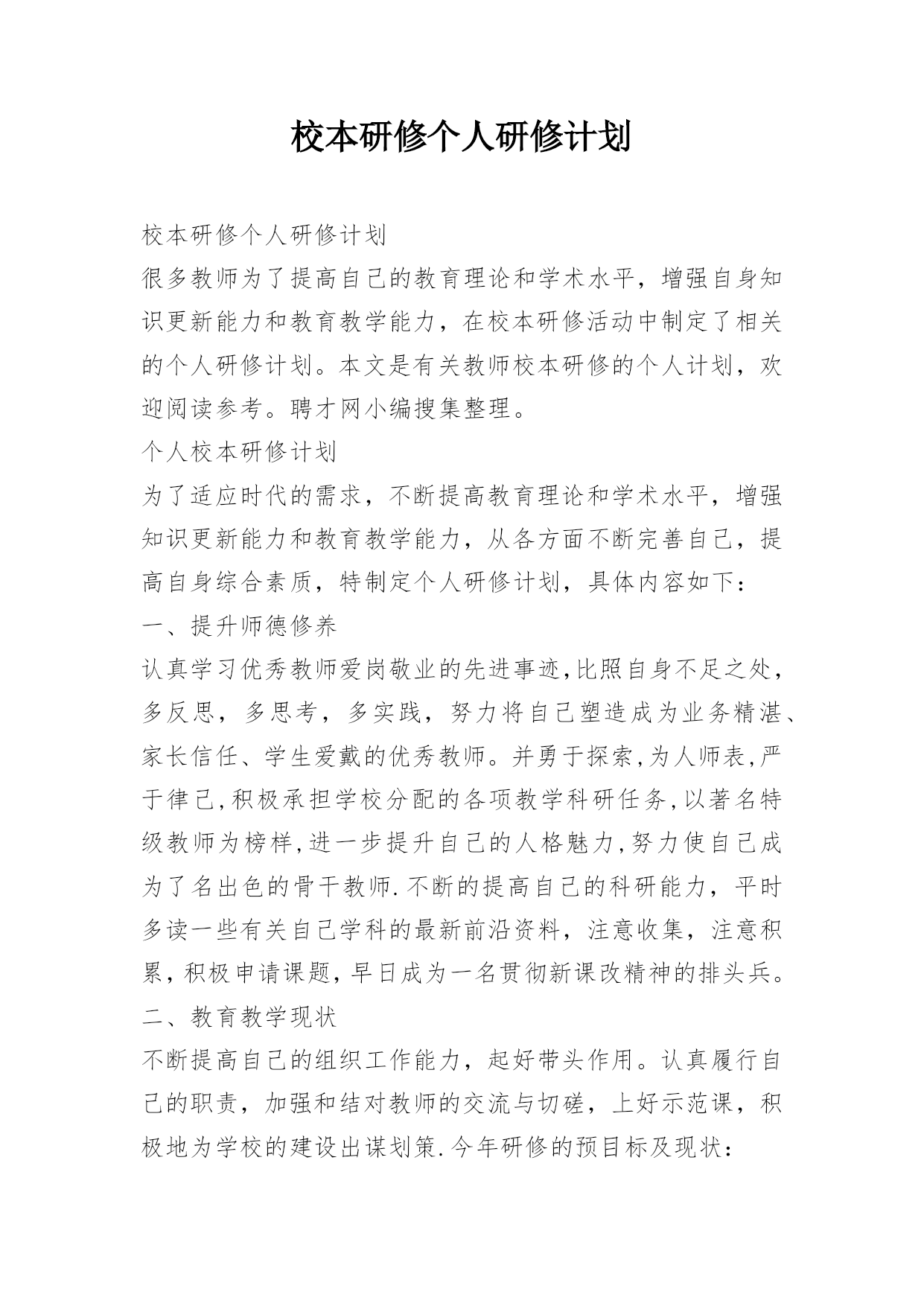 校本研修个人研修计划

校本研修个人研修计划

很多教师为了提高自己的教育理论和学术水平，增强自身知识更新能力和教育教学能力，在校本研修活动中制定了相关的个人研修计划。本文是有关教师校本研修的个人计划，欢迎阅读参考。聘才网小编搜集整理。

个人校本研修计划

为了适应时代的需求，不断提高教育理论和学术水平，增强知识更新能力和教育教学能力，从各方面不断完善自己，提高自身综合素质，特制定个人研修计划，具体内容如下：

一、提升师德修养

认真学习优秀教师爱岗敬业的先进事迹,比照自身不足之处，多反思，多思考，多实践，努力将自己塑造成为业务精湛、家长信任、学生爱戴的优秀教师。并勇于探索,为人师表,严于律己,积极承担学校分配的各项教学科研任务,以著名特级教师为榜样,进一步提升自己的人格魅力,努力使自己成为了名出色的骨干教师.不断的提高自己的科研能力，平时多读一些有关自己学科的最新前沿资料，注意收集，注意积累,积极申请课题,早日成为一名贯彻新课改精神的排头兵。

二、教育教学现状

不断提高自己的组织工作能力，起好带头作用。认真履行自己的职责，加强和结对教师的交流与切磋，上好示范课，积极地为学校的建设出谋划策.今年研修的预目标及现状：